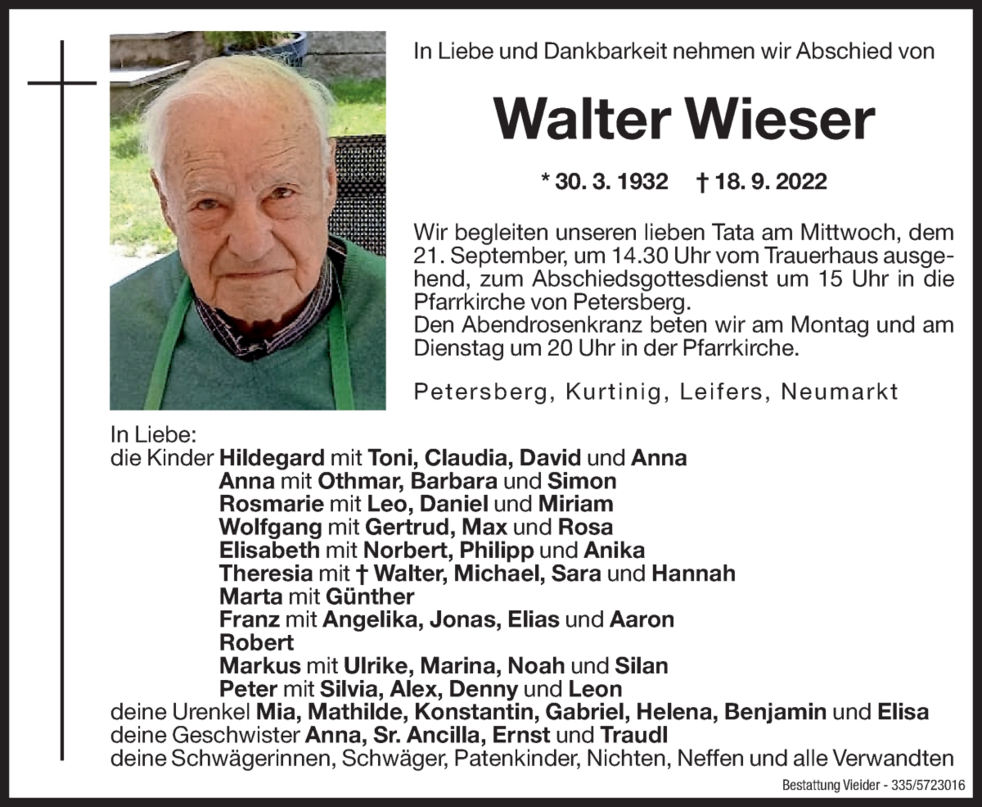 In Liebe und Dankbarkeit nehmen wir Abschied von

Walter Wieser

* 30. 3. 1932 † 18. 9. 2022

Wir begleiten unseren lieben Tata am Mittwoch, dem 21. September, um 14.30 Uhr vom Trauerhaus ausgehend, zum Abschiedsgottesdienst um 15 Uhr in die Pfarrkirche von Petersberg.
Den Abendrosenkranz beten wir am Montag und am Dienstag um 20 Uhr in der Pfarrkirche.

Petersberg, Kurtinig, Leifers, Neumarkt

In Liebe:
die Kinder Hildegard mit Toni, Claudia, David und Anna
Anna mit Othmar, Barbara und Simon
Rosmarie mit Leo, Daniel und Miriam
Wolfgang mit Gertrud, Max und Rosa
Elisabeth mit Norbert, Philipp und Anika
Theresia mit † Walter, Michael, Sara und Hannah
Marta mit Günther
Franz mit Angelika, Jonas, Elias und Aaron
Robert
Markus mit Ulrike, Marina, Noah und Silan
Peter mit Silvia, Alex, Denny und Leon
deine Urenkel Mia, Mathilde, Konstantin, Gabriel, Helena, Benjamin und Elisa
deine Geschwister Anna, Sr. Ancilla, Ernst und Traudl
deine Schwägerinnen, Schwäger, Patenkinder, Nichten, Neffen und alle Verwandten

Bestattung Vieider - 335/5723016